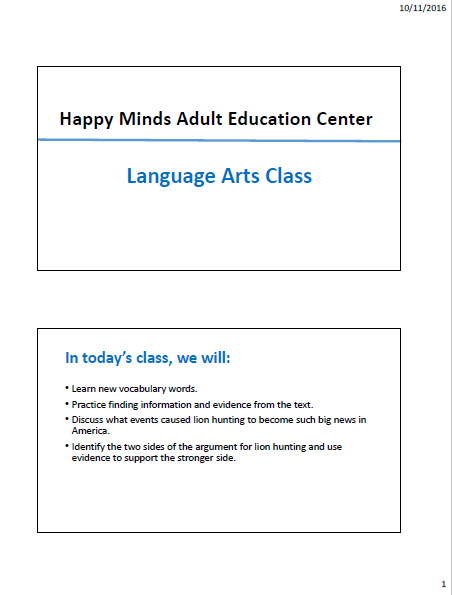 10/11/2016

Happy Minds Adult Education Center

Language Arts Class

In today's class, we will:

• Learn new vocabulary words.
• Practice finding information and evidence from the text.
• Discuss what events caused lion hunting to become such big news in America.
• Identify the two sides of the argument for lion hunting and use evidence to support the stronger side.

1